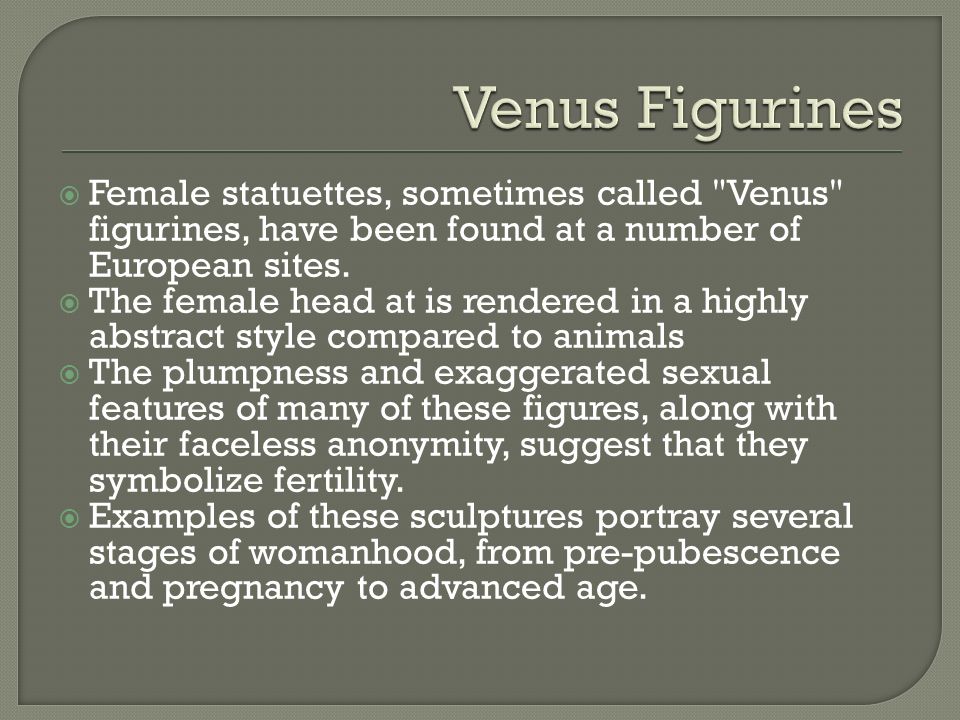 Venus Figurines

Female statuettes, sometimes called "Venus" figurines, have been found at a number of European sites.

The female head at is rendered in a highly abstract style compared to animals

The plumpness and exaggerated sexual features of many of these figures, along with their faceless anonymity, suggest that they symbolize fertility.

Examples of these sculptures portray several stages of womanhood, from pre-pubescence and pregnancy to advanced age.